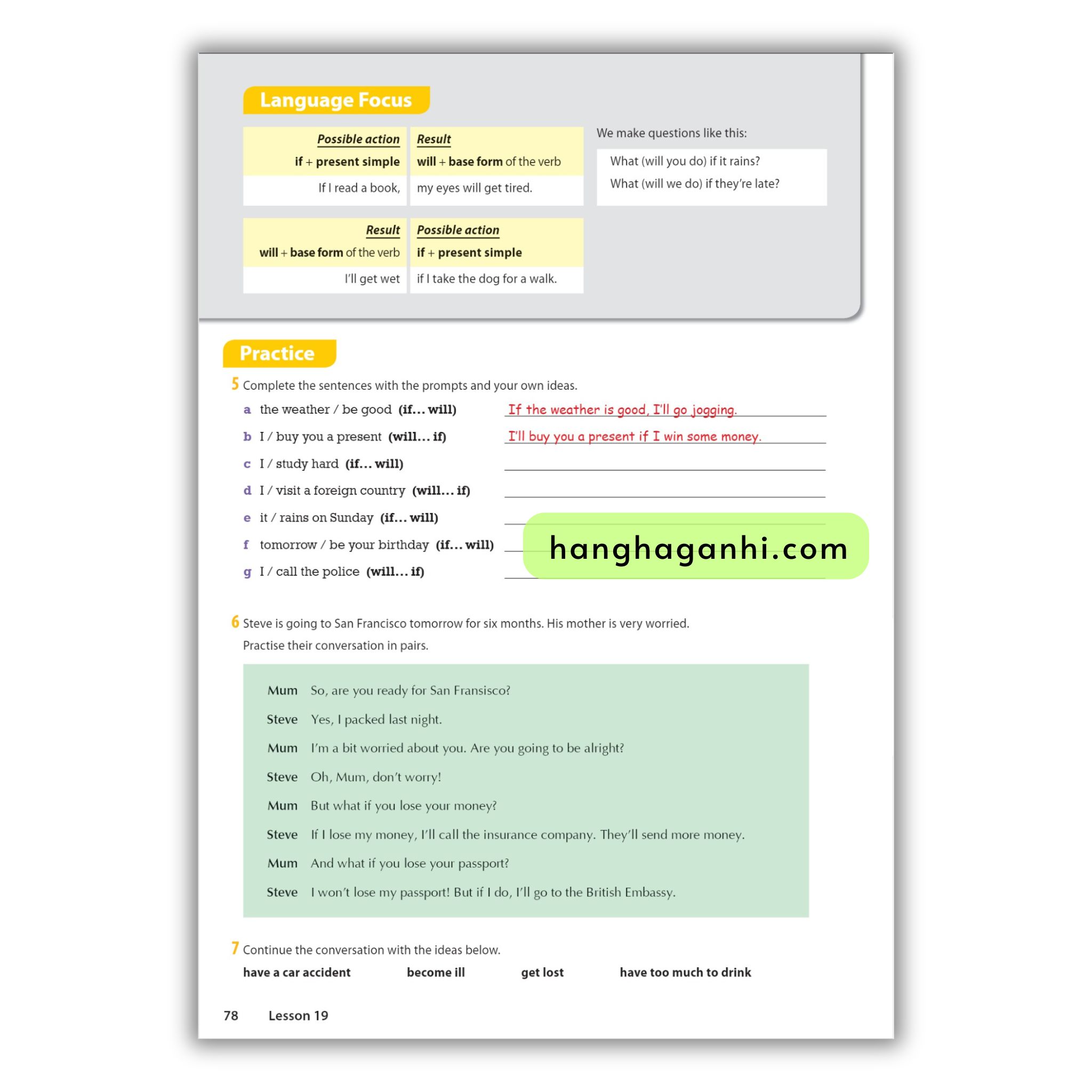 Language Focus

| Possible action | Result |
|---|---|
| if + present simple | will + base form of the verb |
| If I read a book, | my eyes will get tired. |

| Result | Possible action |
|---|---|
| will + base form of the verb | if + present simple |
| I'll get wet | if I take the dog for a walk. |

We make questions like this:

What (will you do) if it rains?
What (will we do) if they're late?

Practice

5 Complete the sentences with the prompts and your own ideas.

a the weather / be good (if… will) If the weather is good, I'll go jogging.
b I / buy you a present (will… if) I'll buy you a present if I win some money.
c I / study hard (if… will) ____
d I / visit a foreign country (will… if) ____
e it / rains on Sunday (if… will) ____
f tomorrow / be your birthday (if… will) ____
g I / call the police (will… if) ____

6 Steve is going to San Francisco tomorrow for six months. His mother is very worried. Practise their conversation in pairs.

Mum So, are you ready for San Fransisco?
Steve Yes, I packed last night.
Mum I'm a bit worried about you. Are you going to be alright?
Steve Oh, Mum, don't worry!
Mum But what if you lose your money?
Steve If I lose my money, I'll call the insurance company. They'll send more money.
Mum And what if you lose your passport?
Steve I won't lose my passport! But if I do, I'll go to the British Embassy.

7 Continue the conversation with the ideas below.
have a car accident become ill get lost have too much to drink

78 Lesson 19

hanghaganhi.com